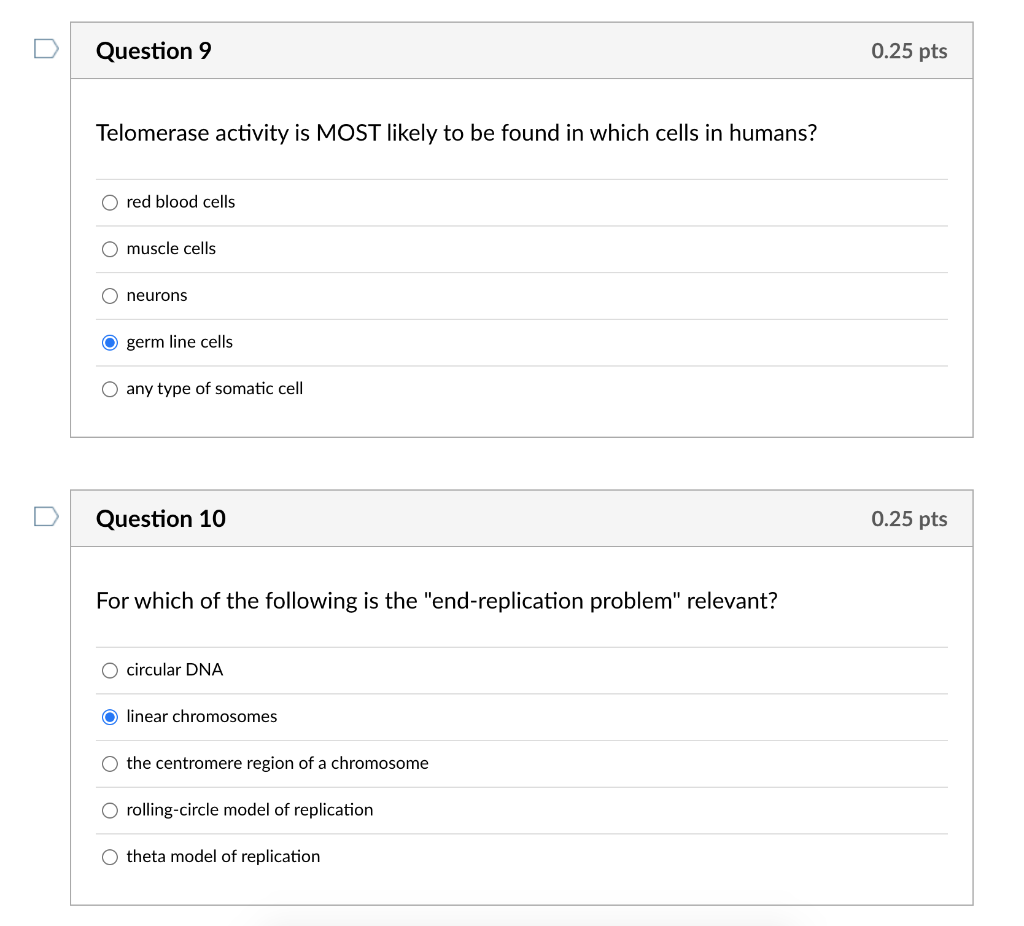 Question 9

0.25 pts

Telomerase activity is MOST likely to be found in which cells in humans?

red blood cells

muscle cells

neurons

germ line cells

any type of somatic cell

Question 10

0.25 pts

For which of the following is the "end-replication problem" relevant?

circular DNA

linear chromosomes

the centromere region of a chromosome

rolling-circle model of replication

theta model of replication